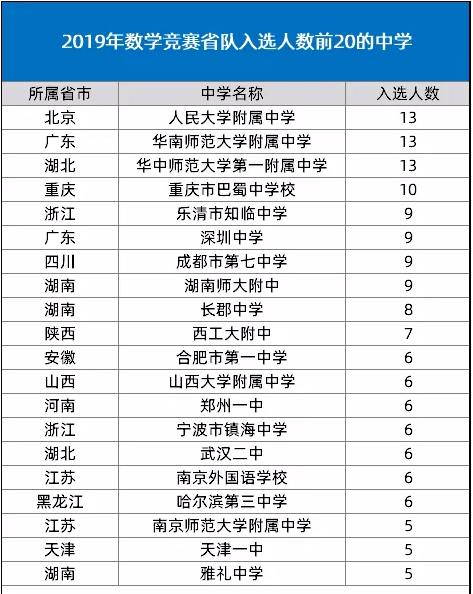 2019年数学竞赛省队入选人数前20的中学

| 所属省市 | 中学名称 | 入选人数 |
|---|---|---|
| 北京 | 人民大学附属中学 | 13 |
| 广东 | 华南师范大学附属中学 | 13 |
| 湖北 | 华中师范大学第一附属中学 | 13 |
| 重庆 | 重庆市巴蜀中学校 | 10 |
| 浙江 | 乐清市知临中学 | 9 |
| 广东 | 深圳中学 | 9 |
| 四川 | 成都市第七中学 | 9 |
| 湖南 | 湖南师大附中 | 9 |
| 湖南 | 长郡中学 | 8 |
| 陕西 | 西工大附中 | 7 |
| 安徽 | 合肥市第一中学 | 6 |
| 山西 | 山西大学附属中学 | 6 |
| 河南 | 郑州一中 | 6 |
| 浙江 | 宁波市镇海中学 | 6 |
| 湖北 | 武汉二中 | 6 |
| 江苏 | 南京外国语学校 | 6 |
| 黑龙江 | 哈尔滨第三中学 | 6 |
| 江苏 | 南京师范大学附属中学 | 5 |
| 天津 | 天津一中 | 5 |
| 湖南 | 雅礼中学 | 5 |